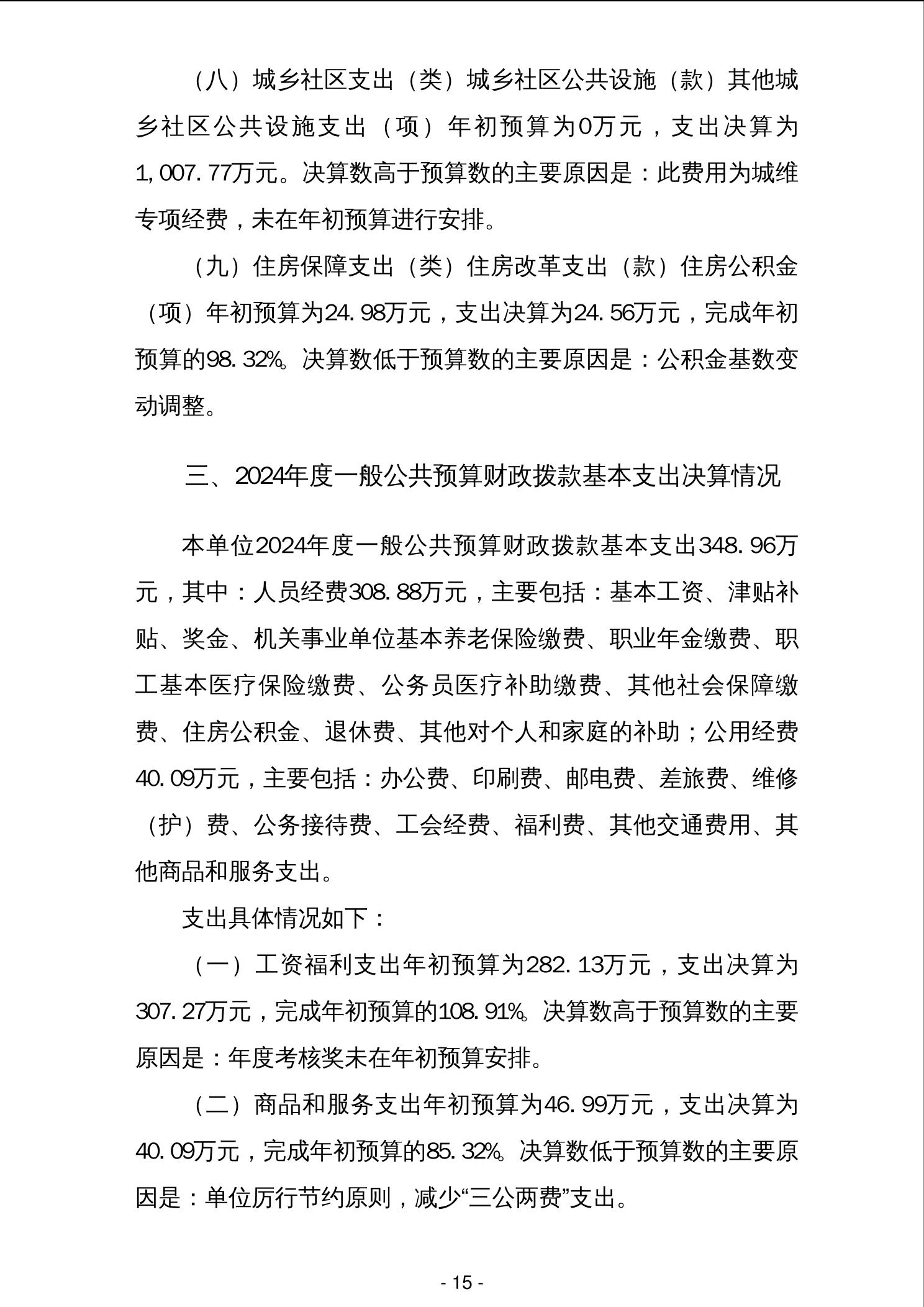 （八）城乡社区支出（类）城乡社区公共设施（款）其他城乡社区公共设施支出（项）年初预算为0万元，支出决算为1,007.77万元。决算数高于预算数的主要原因是：此费用为城维专项经费，未在年初预算进行安排。

（九）住房保障支出（类）住房改革支出（款）住房公积金（项）年初预算为24.98万元，支出决算为24.56万元，完成年初预算的98.32%。决算数低于预算数的主要原因是：公积金基数变动调整。

三、2024年度一般公共预算财政拨款基本支出决算情况

本单位2024年度一般公共预算财政拨款基本支出348.96万元，其中：人员经费308.88万元，主要包括：基本工资、津贴补贴、奖金、机关事业单位基本养老保险缴费、职业年金缴费、职工基本医疗保险缴费、公务员医疗补助缴费、其他社会保障缴费、住房公积金、退休费、其他对个人和家庭的补助；公用经费40.09万元，主要包括：办公费、印刷费、邮电费、差旅费、维修（护）费、公务接待费、工会经费、福利费、其他交通费用、其他商品和服务支出。

支出具体情况如下：

（一）工资福利支出年初预算为282.13万元，支出决算为307.27万元，完成年初预算的108.91%。决算数高于预算数的主要原因是：年度考核奖未在年初预算安排。

（二）商品和服务支出年初预算为46.99万元，支出决算为40.09万元，完成年初预算的85.32%。决算数低于预算数的主要原因是：单位厉行节约原则，减少“三公两费”支出。

- 15 -